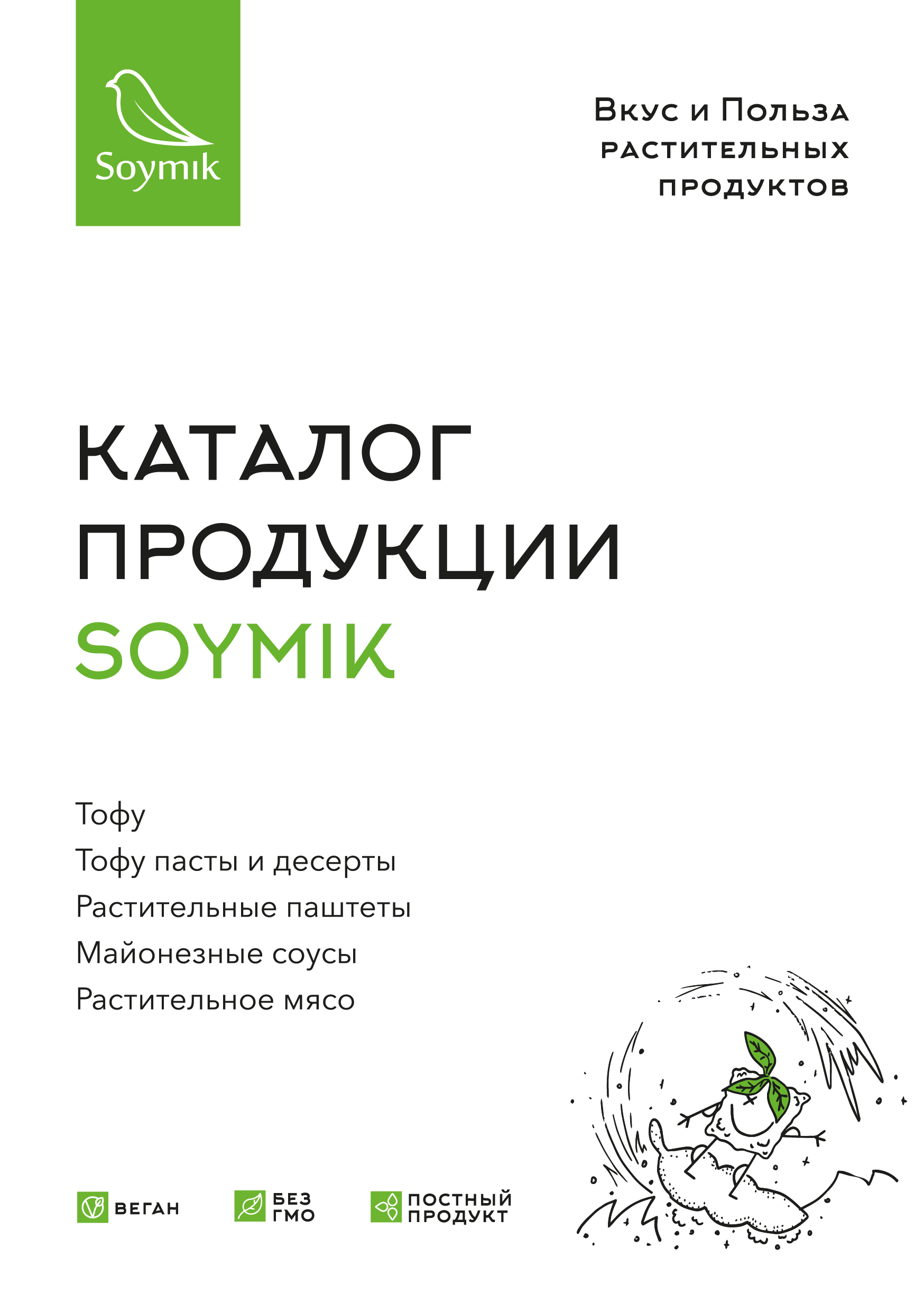 Soymik

Вкус и Польза
растительных
продуктов

КАТАЛОГ
ПРОДУКЦИИ
SOYMIK

Тофу
Тофу пасты и десерты
Растительные паштеты
Майонезные соусы
Растительное мясо

ВЕГАН

БЕЗ
ГМО

ПОСТНЫЙ
ПРОДУКТ